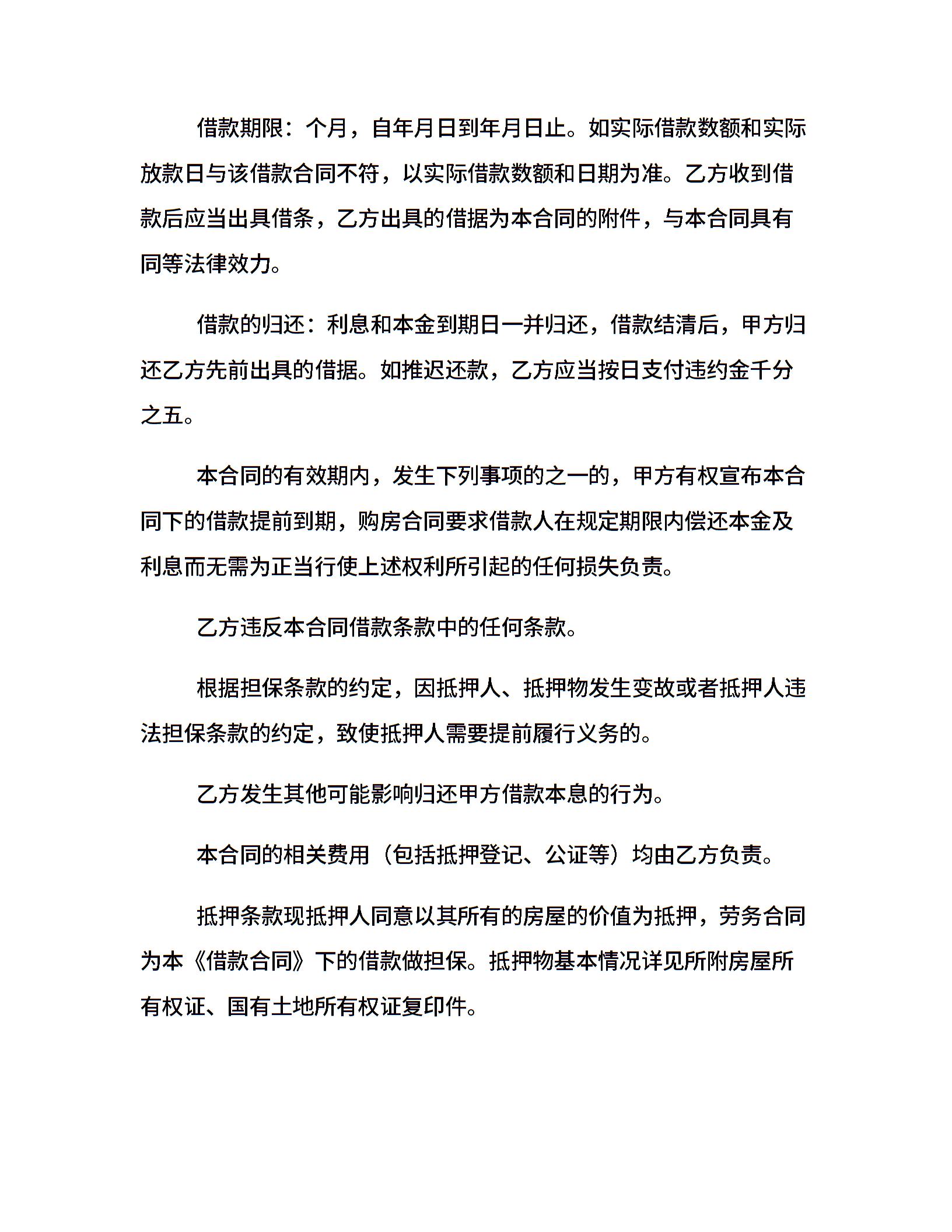 借款期限：个月，自年月日到年月日止。如实际借款数额和实际放款日与该借款合同不符，以实际借款数额和日期为准。乙方收到借款后应当出具借条，乙方出具的借据为本合同的附件，与本合同具有同等法律效力。

借款的归还：利息和本金到期日一并归还，借款结清后，甲方归还乙方先前出具的借据。如推迟还款，乙方应当按日支付违约金千分之五。

本合同的有效期内，发生下列事项的之一的，甲方有权宣布本合同下的借款提前到期，购房合同要求借款人在规定期限内偿还本金及利息而无需为正当行使上述权利所引起的任何损失负责。

乙方违反本合同借款条款中的任何条款。

根据担保条款的约定，因抵押人、抵押物发生变故或者抵押人违法担保条款的约定，致使抵押人需要提前履行义务的。

乙方发生其他可能影响归还甲方借款本息的行为。

本合同的相关费用（包括抵押登记、公证等）均由乙方负责。

抵押条款现抵押人同意以其所有的房屋的价值为抵押，劳务合同为本《借款合同》下的借款做担保。抵押物基本情况详见所附房屋所有权证、国有土地所有权证复印件。